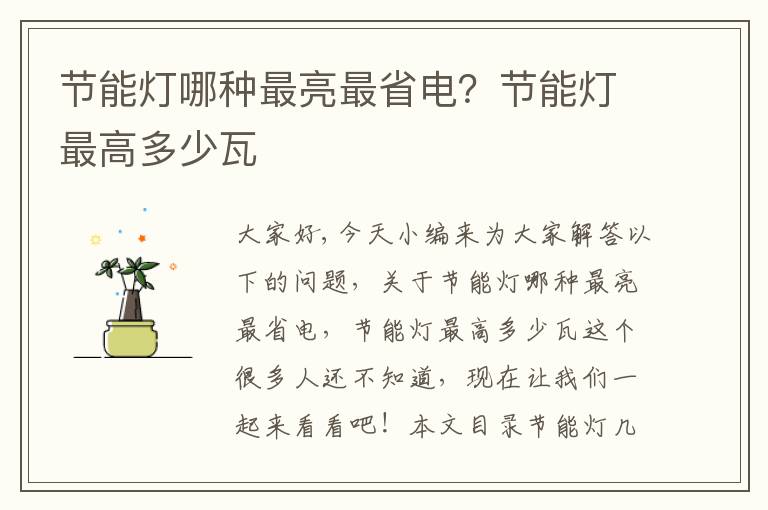 节能灯哪种最亮最省电？节能灯最高多少瓦

大家好，今天小编来为大家解答以下的问题，关于节能灯哪种最亮最省电，节能灯最高多少瓦这个很多人还不知道，现在让我们一起来看看吧！本文目录节能灯几